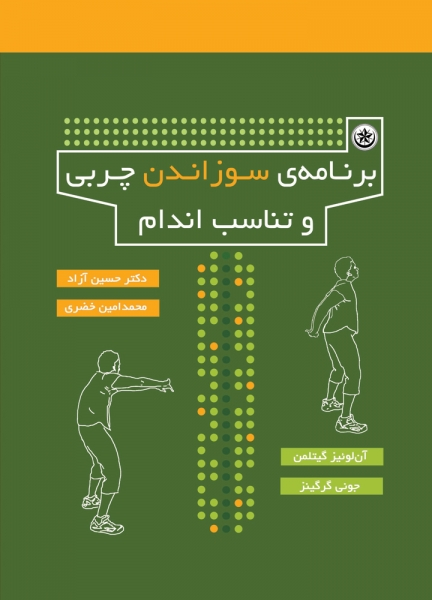 برنامه‌ی سوزاندن چربی
و تناسب اندام

دکتر حسین آزاد

محمدامین خضری

آن‌لوئیز گیتلمن

جونی گرگینز